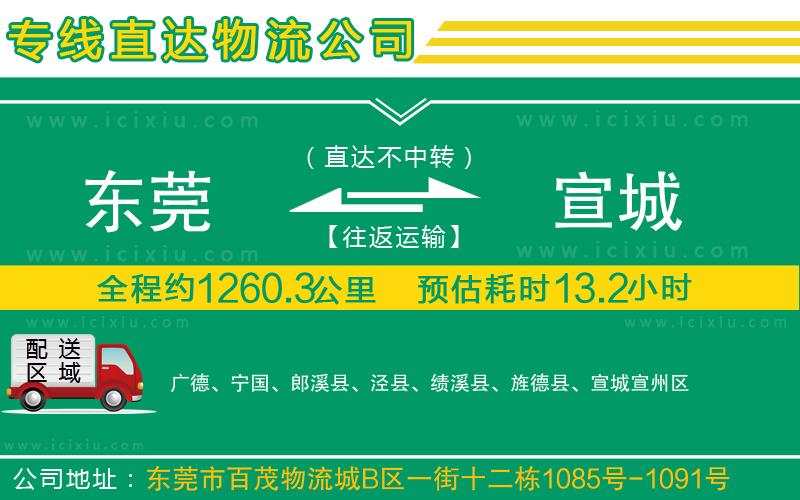 专线直达物流公司

www.icixiu.com www.icixiu.com

（直达不中转）

东莞 宣城

【往返运输】

www.icixiu.com www.icixiu.com

全程约1260.3公里 预估耗时13.2小时

www.icixiu.com www.icixiu.com

配送区域

广德、宁国、郎溪县、泾县、绩溪县、旌德县、宣城宣州区

www.icixiu.com

公司地址：东莞市百茂物流城B区一街十二栋1085号-1091号